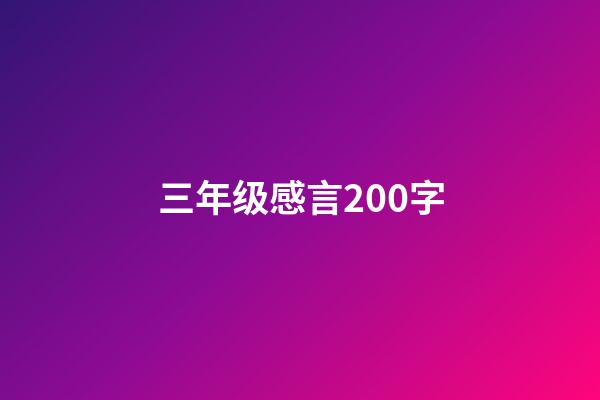 三年级感言200字